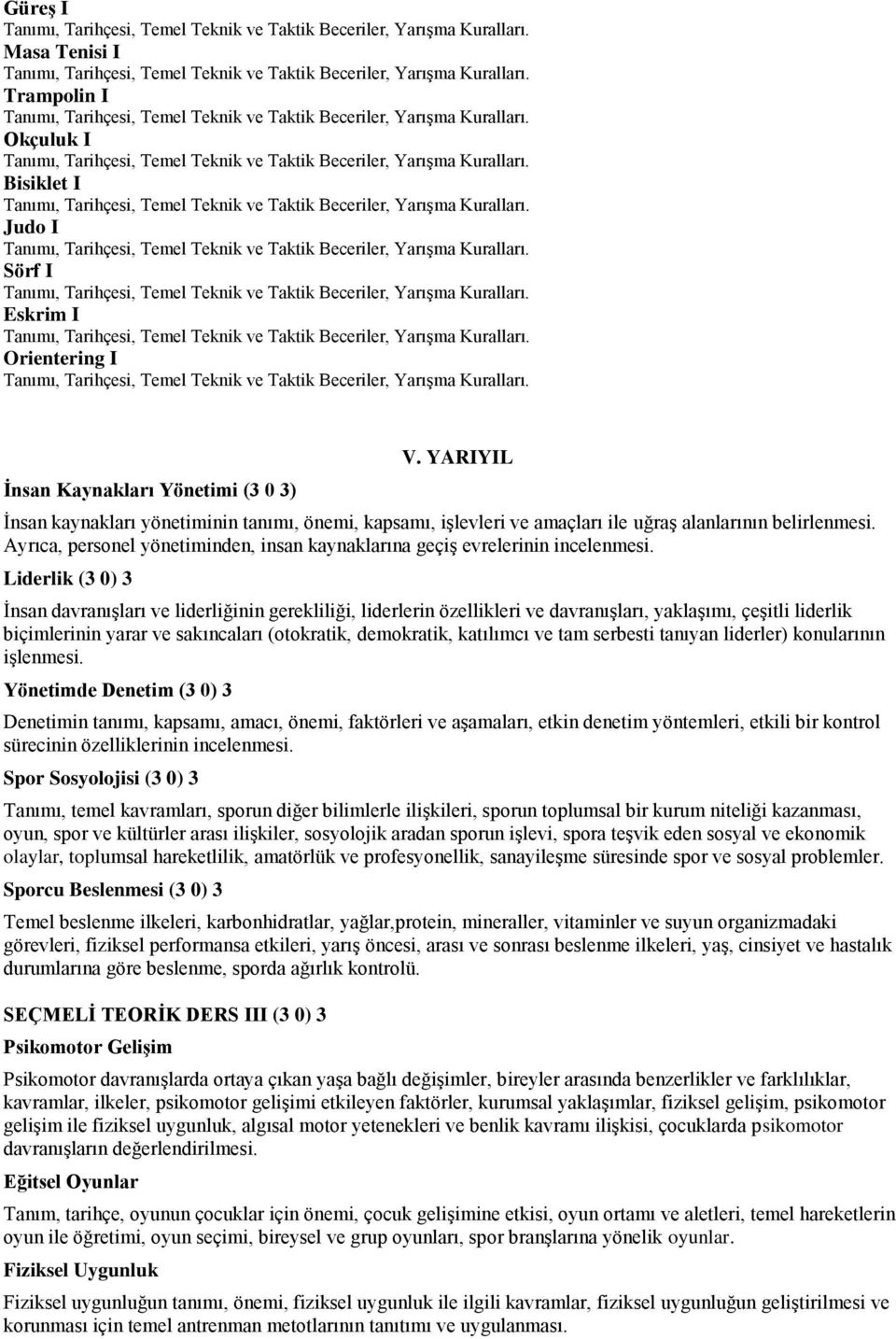 Güreş I
Tanımı, Tarihçesi, Temel Teknik ve Taktik Beceriler, Yarışma Kuralları.
Masa Tenisi I
Tanımı, Tarihçesi, Temel Teknik ve Taktik Beceriler, Yarışma Kuralları.
Trampolin I
Tanımı, Tarihçesi, Temel Teknik ve Taktik Beceriler, Yarışma Kuralları.
Okçuluk I
Tanımı, Tarihçesi, Temel Teknik ve Taktik Beceriler, Yarışma Kuralları.
Bisiklet I
Tanımı, Tarihçesi, Temel Teknik ve Taktik Beceriler, Yarışma Kuralları.
Judo I
Tanımı, Tarihçesi, Temel Teknik ve Taktik Beceriler, Yarışma Kuralları.
Sörf I
Tanımı, Tarihçesi, Temel Teknik ve Taktik Beceriler, Yarışma Kuralları.
Eskrim I
Tanımı, Tarihçesi, Temel Teknik ve Taktik Beceriler, Yarışma Kuralları.
Orientering I
Tanımı, Tarihçesi, Temel Teknik ve Taktik Beceriler, Yarışma Kuralları.

V. YARIYIL

İnsan Kaynakları Yönetimi (3 0 3)

İnsan kaynakları yönetiminin tanımı, önemi, kapsamı, işlevleri ve amaçları ile uğraş alanlarının belirlenmesi. Ayrıca, personel yönetiminden, insan kaynaklarına geçiş evrelerinin incelenmesi.

Liderlik (3 0) 3

İnsan davranışları ve liderliğinin gerekliliği, liderlerin özellikleri ve davranışları, yaklaşımı, çeşitli liderlik biçimlerinin yarar ve sakıncaları (otokratik, demokratik, katılımcı ve tam serbesti tanıyan liderler) konularının işlenmesi.

Yönetimde Denetim (3 0) 3

Denetimin tanımı, kapsamı, amacı, önemi, faktörleri ve aşamaları, etkin denetim yöntemleri, etkili bir kontrol sürecinin özelliklerinin incelenmesi.

Spor Sosyolojisi (3 0) 3

Tanımı, temel kavramları, sporun diğer bilimlerle ilişkileri, sporun toplumsal bir kurum niteliği kazanması, oyun, spor ve kültürler arası ilişkiler, sosyolojik aradan sporun işlevi, spora teşvik eden sosyal ve ekonomik olaylar, toplumsal hareketlilik, amatörlük ve profesyonellik, sanayileşme süresinde spor ve sosyal problemler.

Sporcu Beslenmesi (3 0) 3

Temel beslenme ilkeleri, karbonhidratlar, yağlar,protein, mineraller, vitaminler ve suyun organizmadaki görevleri, fiziksel performansa etkileri, yarış öncesi, arası ve sonrası beslenme ilkeleri, yaş, cinsiyet ve hastalık durumlarına göre beslenme, sporda ağırlık kontrolü.

SEÇMELİ TEORİK DERS III (3 0) 3

Psikomotor Gelişim

Psikomotor davranışlarda ortaya çıkan yaşa bağlı değişimler, bireyler arasında benzerlikler ve farklılıklar, kavramlar, ilkeler, psikomotor gelişimi etkileyen faktörler, kurumsal yaklaşımlar, fiziksel gelişim, psikomotor gelişim ile fiziksel uygunluk, algısal motor yetenekleri ve benlik kavramı ilişkisi, çocuklarda psikomotor davranışların değerlendirilmesi.

Eğitsel Oyunlar

Tanım, tarihçe, oyunun çocuklar için önemi, çocuk gelişimine etkisi, oyun ortamı ve aletleri, temel hareketlerin oyun ile öğretimi, oyun seçimi, bireysel ve grup oyunları, spor branşlarına yönelik oyunlar.

Fiziksel Uygunluk

Fiziksel uygunluğun tanımı, önemi, fiziksel uygunluk ile ilgili kavramlar, fiziksel uygunluğun geliştirilmesi ve korunması için temel antrenman metotlarının tanıtımı ve uygulanması.